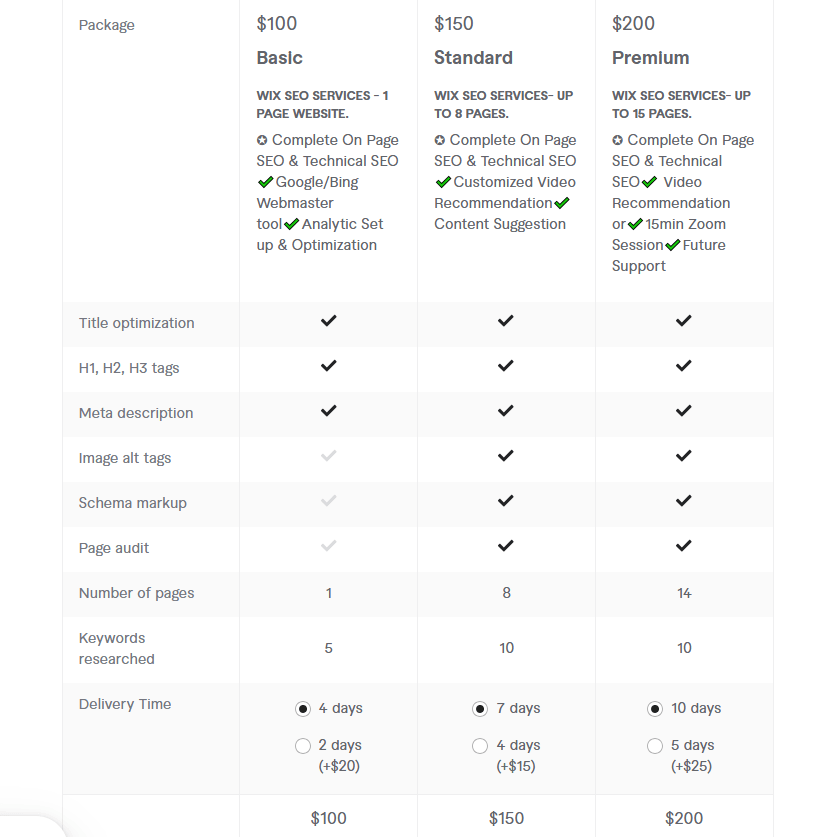 | Package | $100 Basic WIX SEO SERVICES - 1 PAGE WEBSITE. ✪ Complete On Page SEO & Technical SEO ✔Google/Bing Webmaster tool✔Analytic Set up & Optimization | $150 Standard WIX SEO SERVICES- UP TO 8 PAGES. ✪ Complete On Page SEO & Technical SEO ✔Customized Video Recommendation✔ Content Suggestion | $200 Premium WIX SEO SERVICES- UP TO 15 PAGES. ✪ Complete On Page SEO & Technical SEO✔ Video Recommendation or✔15min Zoom Session✔Future Support |
|---|---|---|---|
| Title optimization | ✔ | ✔ | ✔ |
| H1, H2, H3 tags | ✔ | ✔ | ✔ |
| Meta description | ✔ | ✔ | ✔ |
| Image alt tags | ✔ | ✔ | ✔ |
| Schema markup | ✔ | ✔ | ✔ |
| Page audit | ✔ | ✔ | ✔ |
| Number of pages | 1 | 8 | 14 |
| Keywords researched | 5 | 10 | 10 |
| Delivery Time | 4 days 2 days (+$20) | 7 days 4 days (+$15) | 10 days 5 days (+$25) |
| | $100 | $150 | $200 |